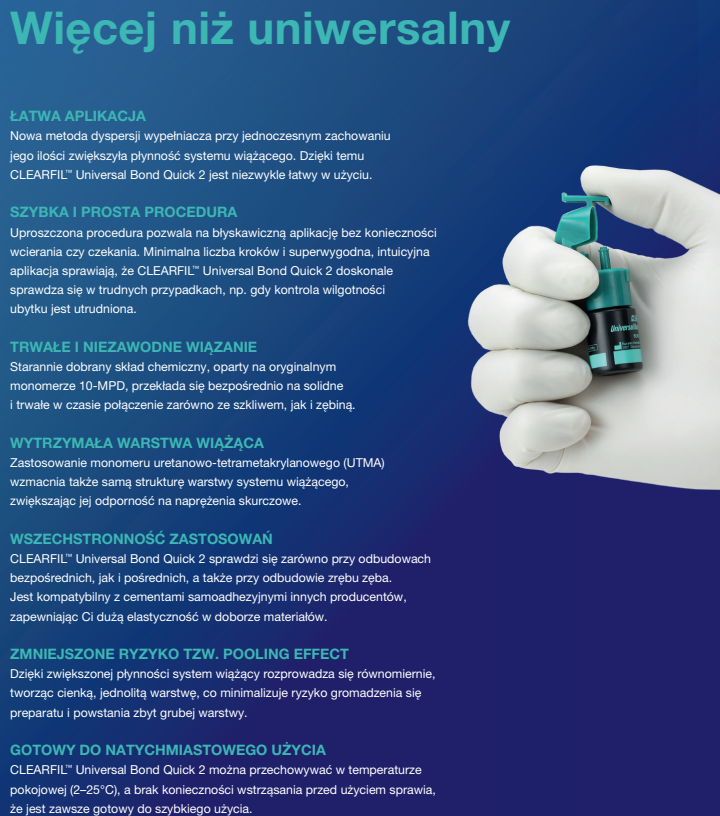 Więcej niż uniwersalny

ŁATWA APLIKACJA
Nowa metoda dyspersji wypełniacza przy jednoczesnym zachowaniu jego ilości zwiększyła płynność systemu wiążącego. Dzięki temu CLEARFIL™ Universal Bond Quick 2 jest niezwykle łatwy w użyciu.

SZYBKA I PROSTA PROCEDURA
Uproszczona procedura pozwala na błyskawiczną aplikację bez konieczności wcierania czy czekania. Minimalna liczba kroków i superwygodna, intuicyjna aplikacja sprawiają, że CLEARFIL™ Universal Bond Quick 2 doskonale sprawdza się w trudnych przypadkach, np. gdy kontrola wilgotności ubytku jest utrudniona.

TRWAŁE I NIEZAWODNE WIĄZANIE
Starannie dobrany skład chemiczny, oparty na oryginalnym monomerze 10-MPD, przekłada się bezpośrednio na solidne i trwałe w czasie połączenie zarówno ze szkliwem, jak i zębiną.

WYTRZYMAŁA WARSTWA WIĄŻĄCA
Zastosowanie monomeru uretanowo-tetrametakrylanowego (UTMA) wzmacnia także samą strukturę warstwy systemu wiążącego, zwiększając jej odporność na naprężenia skurczowe.

WSZECHSTRONNOŚĆ ZASTOSOWAŃ
CLEARFIL™ Universal Bond Quick 2 sprawdzi się zarówno przy odbudowach bezpośrednich, jak i pośrednich, a także przy odbudowie zrębu zęba. Jest kompatybilny z cementami samoadhezyjnymi innych producentów, zapewniając Ci dużą elastyczność w doborze materiałów.

ZMNIEJSZONE RYZYKO TZW. POOLING EFFECT
Dzięki zwiększonej płynności system wiążący rozprowadza się równomiernie, tworząc cienką, jednolitą warstwę, co minimalizuje ryzyko gromadzenia się preparatu i powstania zbyt grubej warstwy.

GOTOWY DO NATYCHMIASTOWEGO UŻYCIA
CLEARFIL™ Universal Bond Quick 2 można przechowywać w temperaturze pokojowej (2–25°C), a brak konieczności wstrząsania przed użyciem sprawia, że jest zawsze gotowy do szybkiego użycia.

Universal